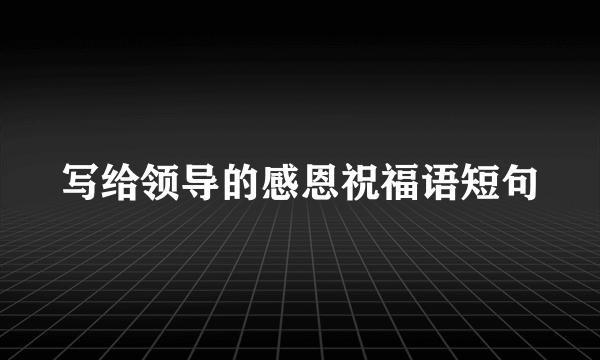 写给领导的感恩祝福语短句